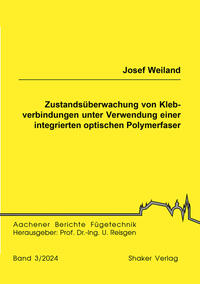 Josef Weiland

Zustandsüberwachung von Klebverbindungen unter Verwendung einer integrierten optischen Polymerfaser

Aachener Berichte Fügetechnik
Herausgeber: Prof. Dr.-Ing. U. Reisgen

Band 3/2024

Shaker Verlag